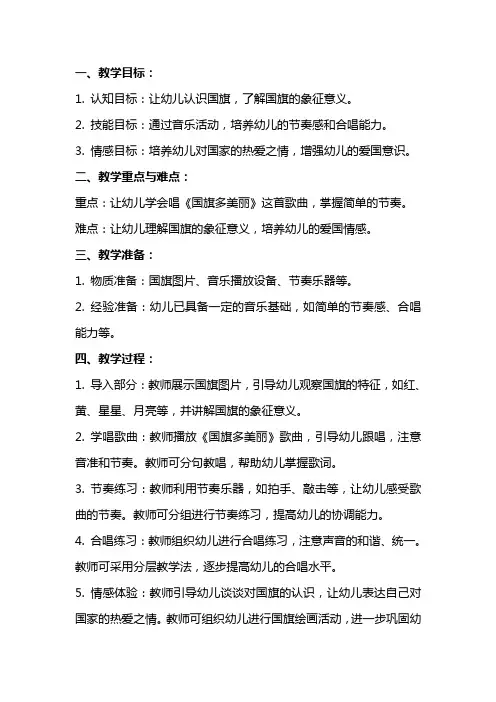 一、教学目标：

1. 认知目标：让幼儿认识国旗，了解国旗的象征意义。

2. 技能目标：通过音乐活动，培养幼儿的节奏感和合唱能力。

3. 情感目标：培养幼儿对国家的热爱之情，增强幼儿的爱国意识。

二、教学重点与难点：

重点：让幼儿学会唱《国旗多美丽》这首歌曲，掌握简单的节奏。

难点：让幼儿理解国旗的象征意义，培养幼儿的爱国情感。

三、教学准备：

1. 物质准备：国旗图片、音乐播放设备、节奏乐器等。

2. 经验准备：幼儿已具备一定的音乐基础，如简单的节奏感、合唱能力等。

四、教学过程：

1. 导入部分：教师展示国旗图片，引导幼儿观察国旗的特征，如红、黄、星星、月亮等，并讲解国旗的象征意义。

2. 学唱歌曲：教师播放《国旗多美丽》歌曲，引导幼儿跟唱，注意音准和节奏。教师可分句教唱，帮助幼儿掌握歌词。

3. 节奏练习：教师利用节奏乐器，如拍手、敲击等，让幼儿感受歌曲的节奏。教师可分组进行节奏练习，提高幼儿的协调能力。

4. 合唱练习：教师组织幼儿进行合唱练习，注意声音的和谐、统一。教师可采用分层教学法，逐步提高幼儿的合唱水平。

5. 情感体验：教师引导幼儿谈谈对国旗的认识，让幼儿表达自己对国家的热爱之情。教师可组织幼儿进行国旗绘画活动，进一步巩固幼